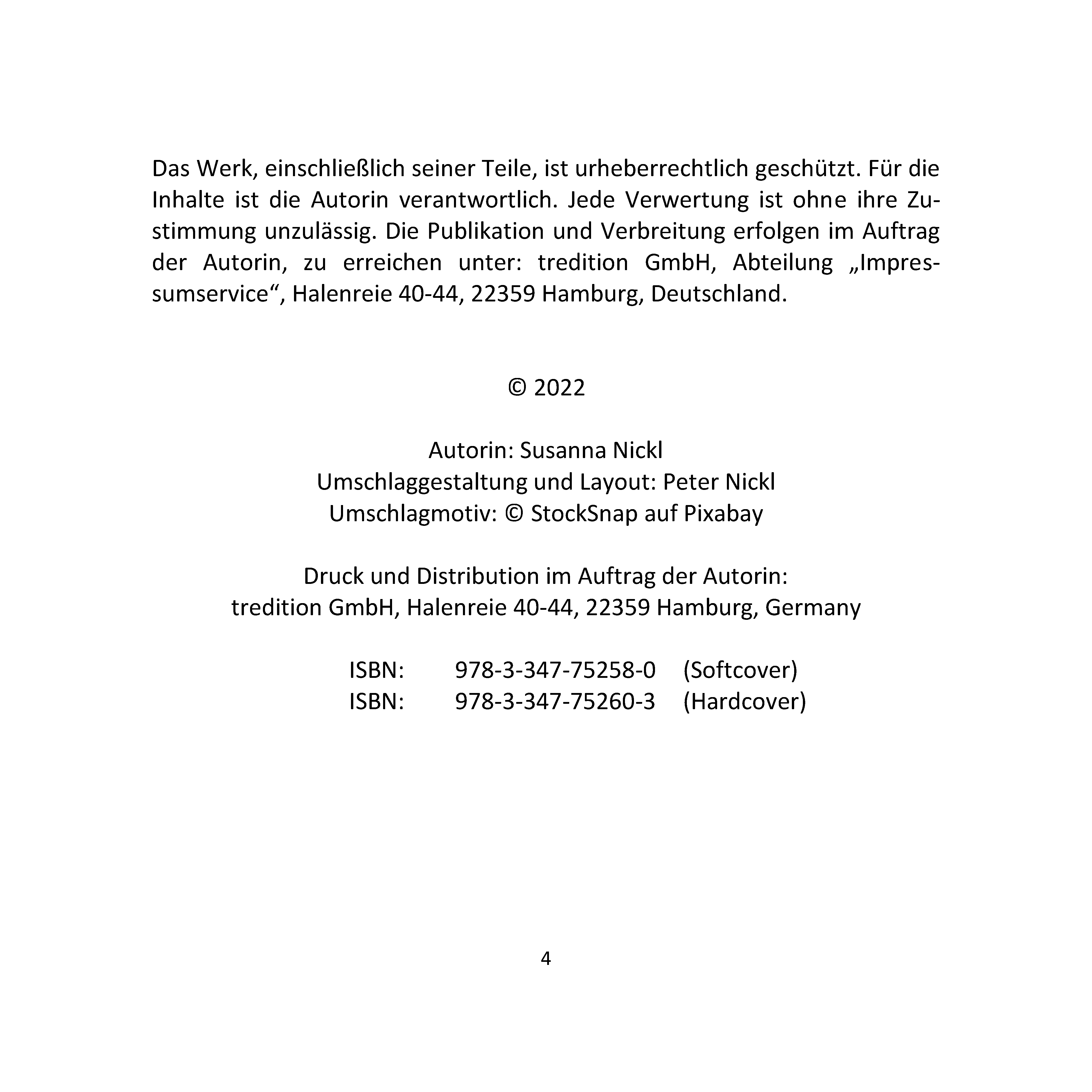 Das Werk, einschließlich seiner Teile, ist urheberrechtlich geschützt. Für die Inhalte ist die Autorin verantwortlich. Jede Verwertung ist ohne ihre Zustimmung unzulässig. Die Publikation und Verbreitung erfolgen im Auftrag der Autorin, zu erreichen unter: tredition GmbH, Abteilung „Impressumservice“, Halenreie 40-44, 22359 Hamburg, Deutschland.

© 2022

Autorin: Susanna Nickl
Umschlaggestaltung und Layout: Peter Nickl
Umschlagmotiv: © StockSnap auf Pixabay

Druck und Distribution im Auftrag der Autorin:
tredition GmbH, Halenreie 40-44, 22359 Hamburg, Germany

ISBN: 978-3-347-75258-0 (Softcover)
ISBN: 978-3-347-75260-3 (Hardcover)

4